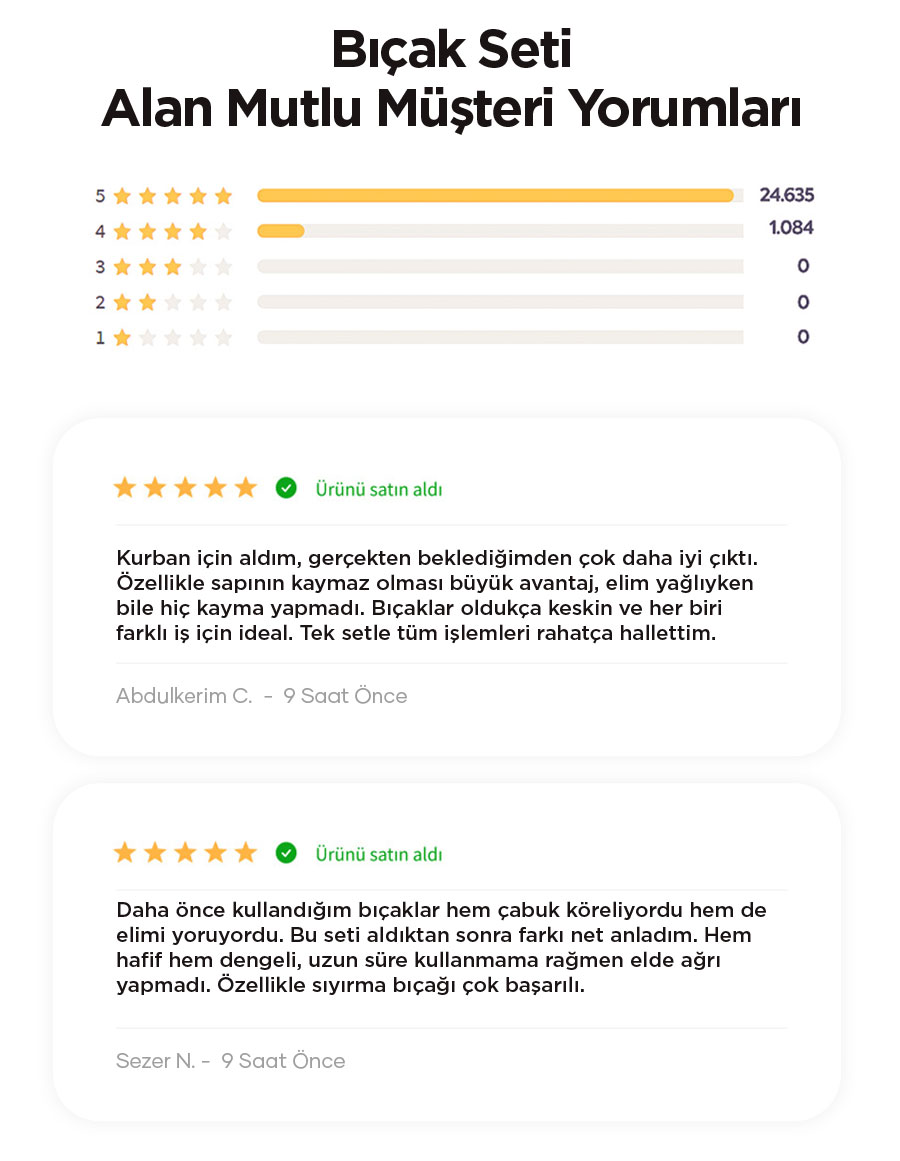 Bıçak Seti
Alan Mutlu Müşteri Yorumları

5 24.635
4 1.084
3 0
2 0
1 0

Ürünü satın aldı

Kurban için aldım, gerçekten beklediğimden çok daha iyi çıktı. Özellikle sapının kaymaz olması büyük avantaj, elim yağlıyken bile hiç kayma yapmadı. Bıçaklar oldukça keskin ve her biri farklı iş için ideal. Tek setle tüm işlemleri rahatça hallettim.

Abdulkerim C. - 9 Saat Önce

Ürünü satın aldı

Daha önce kullandığım bıçaklar hem çabuk köreliyordu hem de elimi yoruyordu. Bu seti aldıktan sonra farkı net anladım. Hem hafif hem dengeli, uzun süre kullanmama rağmen elde ağrı yapmadı. Özellikle sıyırma bıçağı çok başarılı.

Sezer N. - 9 Saat Önce